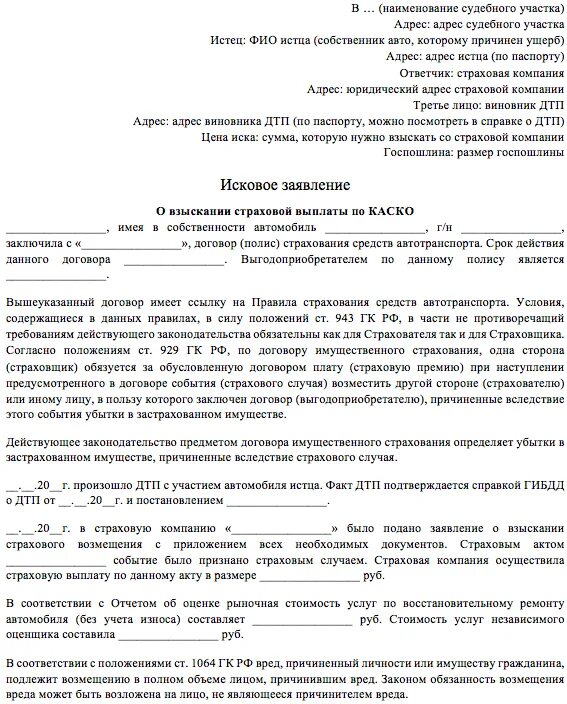 В … (наименование судебного участка)
Адрес: адрес судебного участка
Истец: ФИО истца (собственник авто, которому причинен ущерб)
Адрес: адрес истца (по паспорту)
Ответчик: страховая компания
Адрес: юридический адрес страховой компании
Третье лицо: виновник ДТП
Адрес: адрес виновника ДТП (по паспорту, можно посмотреть в справке о ДТП)
Цена иска: сумма, которую нужно взыскать со страховой компании
Госпошлина: размер госпошлины

Исковое заявление

О взыскании страховой выплаты по КАСКО

________________, имея в собственности автомобиль ________________, г/н ________________, заключила с «________________», договор (полис) страхования средств автотранспорта. Срок действия данного договора ________________. Выгодоприобретателем по данному полису является ________________.

Вышеуказанный договор имеет ссылку на Правила страхования средств автотранспорта. Условия, содержащиеся в данных правилах, в силу положений ст. 943 ГК РФ, в части не противоречащий требованиям действующего законодательства обязательны как для Страхователя так и для Страховщика. Согласно положениям ст. 929 ГК РФ, по договору имущественного страхования, одна сторона (страховщик) обязуется за обусловленную договором плату (страховую премию) при наступлении предусмотренного в договоре события (страхового случая) возместить другой стороне (страхователю) или иному лицу, в пользу которого заключен договор (выгодоприобретателю), причиненные вследствие этого события убытки в застрахованном имуществе.

Действующее законодательство предметом договора имущественного страхования определяет убытки в застрахованном имуществе, причиненные вследствие страхового случая.

__.__.20__г. произошло ДТП с участием автомобиля истца. Факт ДТП подтверждается справкой ГИБДД о ДТП от __.__.20__г. и постановлением ________________.

__.__.20__г. в страховую компанию «________________» было подано заявление о взыскании страхового возмещения с приложением всех необходимых документов. Страховым актом ________________ событие было признано страховым случаем. Страховая компания осуществила страховую выплату по данному акту в размере ________________ руб.

В соответствии с Отчетом об оценке рыночная стоимость услуг по восстановительному ремонту автомобиля (без учета износа) составляет ________________ руб. Стоимость услуг независимого оценщика составила ________________ руб.

В соответствии с положениями ст. 1064 ГК РФ вред, причиненный личности или имуществу гражданина, подлежит возмещению в полном объеме лицом, причинившим вред. Законом обязанность возмещения вреда может быть возложена на лицо, не являющееся причинителем вреда.